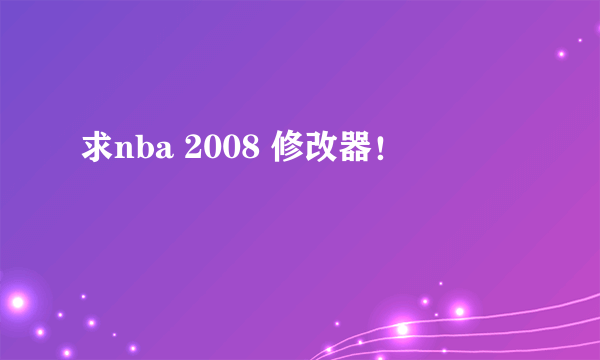 求nba 2008 修改器!